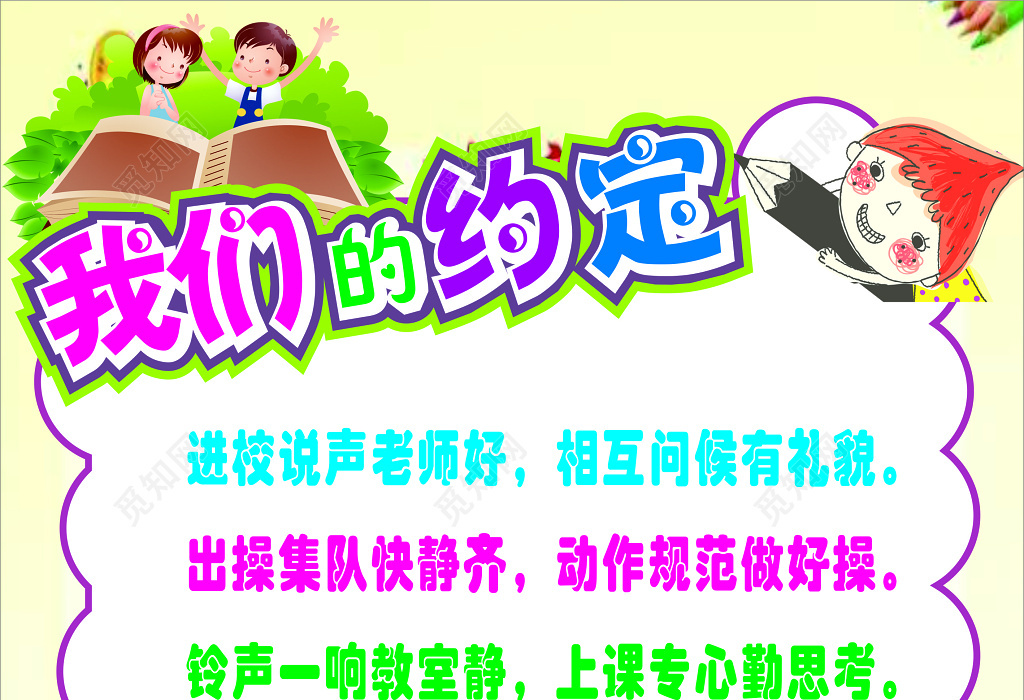 我们的约定

进校说声老师好，相互问候有礼貌。

出操集队快静齐，动作规范做好操。

铃声一响教室静，上课专心勤思考。

觅知网